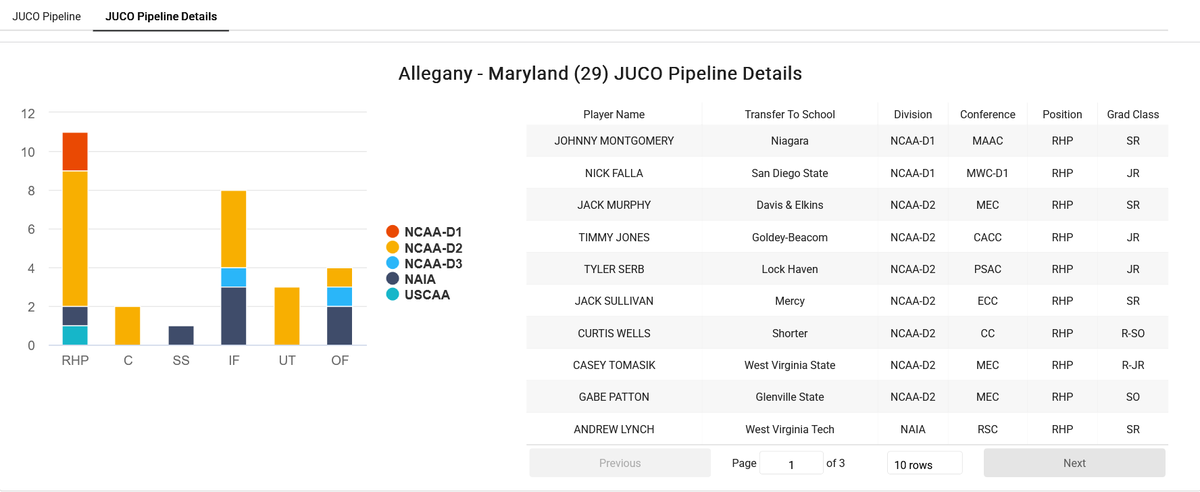 JUCO Pipeline JUCO Pipeline Details

Allegany - Maryland (29) JUCO Pipeline Details

12
10
8
6
4
2
0
RHP C SS IF UT OF

NCAA-D1
NCAA-D2
NCAA-D3
NAIA
USCAA

| Player Name | Transfer To School | Division | Conference | Position | Grad Class |
|---|---|---|---|---|---|
| JOHNNY MONTGOMERY | Niagara | NCAA-D1 | MAAC | RHP | SR |
| NICK FALLA | San Diego State | NCAA-D1 | MWC-D1 | RHP | JR |
| JACK MURPHY | Davis & Elkins | NCAA-D2 | MEC | RHP | SR |
| TIMMY JONES | Goldey-Beacom | NCAA-D2 | CACC | RHP | JR |
| TYLER SERB | Lock Haven | NCAA-D2 | PSAC | RHP | JR |
| JACK SULLIVAN | Mercy | NCAA-D2 | ECC | RHP | SR |
| CURTIS WELLS | Shorter | NCAA-D2 | CC | RHP | R-SO |
| CASEY TOMASIK | West Virginia State | NCAA-D2 | MEC | RHP | R-JR |
| GABE PATTON | Glenville State | NCAA-D2 | MEC | RHP | SO |
| ANDREW LYNCH | West Virginia Tech | NAIA | RSC | RHP | SR |

Previous Page 1 of 3 10 rows Next